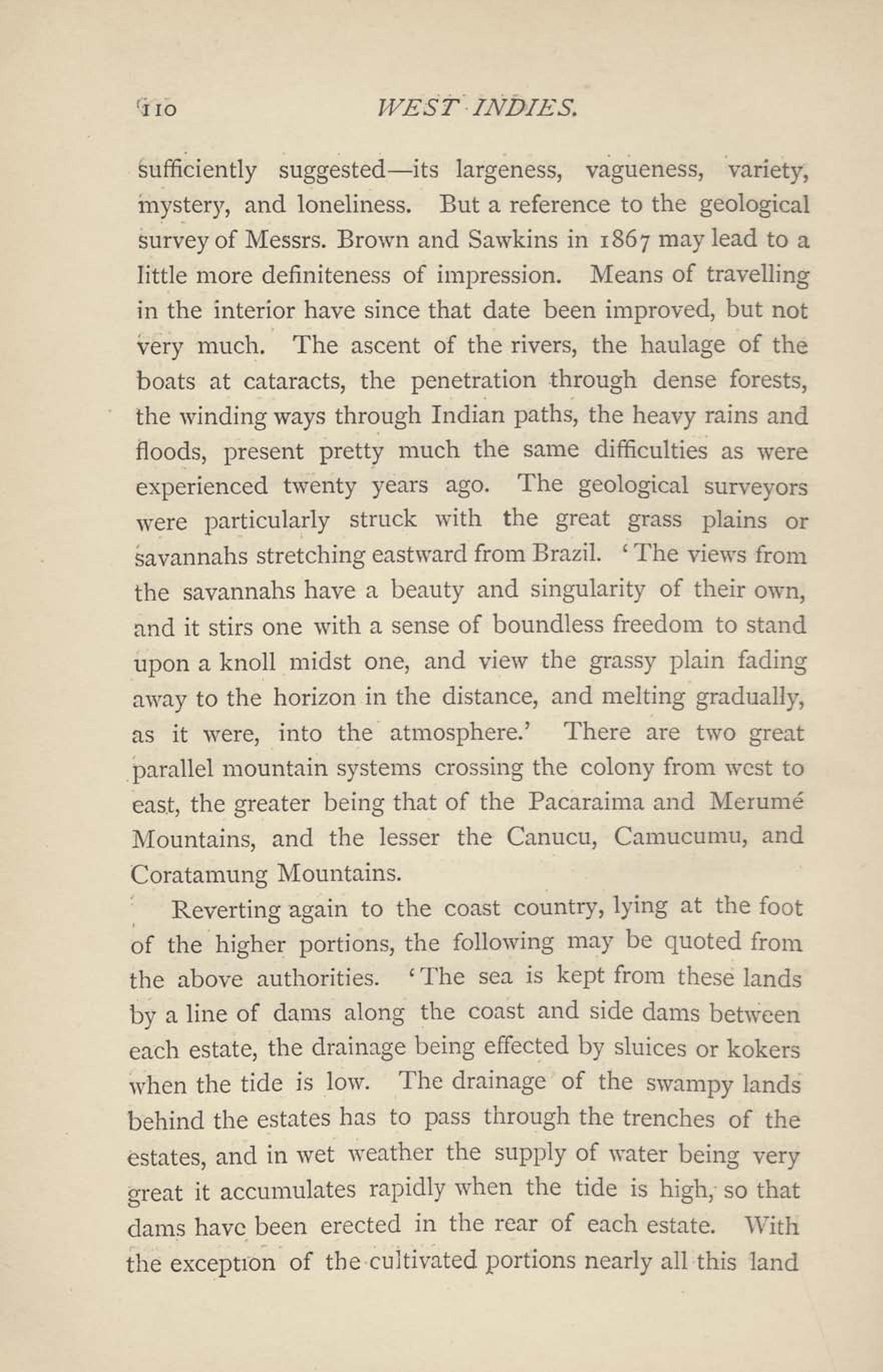 110 WEST INDIES.

sufficiently suggested—its largeness, vagueness, variety, mystery, and loneliness. But a reference to the geological survey of Messrs. Brown and Sawkins in 1867 may lead to a little more definiteness of impression. Means of travelling in the interior have since that date been improved, but not very much. The ascent of the rivers, the haulage of the boats at cataracts, the penetration through dense forests, the winding ways through Indian paths, the heavy rains and floods, present pretty much the same difficulties as were experienced twenty years ago. The geological surveyors were particularly struck with the great grass plains or savannahs stretching eastward from Brazil. 'The views from the savannahs have a beauty and singularity of their own, and it stirs one with a sense of boundless freedom to stand upon a knoll midst one, and view the grassy plain fading away to the horizon in the distance, and melting gradually, as it were, into the atmosphere.' There are two great parallel mountain systems crossing the colony from west to east, the greater being that of the Pacaraima and Merumé Mountains, and the lesser the Canucu, Camucumu, and Coratamung Mountains.

Reverting again to the coast country, lying at the foot of the higher portions, the following may be quoted from the above authorities. 'The sea is kept from these lands by a line of dams along the coast and side dams between each estate, the drainage being effected by sluices or kokers when the tide is low. The drainage of the swampy lands behind the estates has to pass through the trenches of the estates, and in wet weather the supply of water being very great it accumulates rapidly when the tide is high, so that dams have been erected in the rear of each estate. With the exception of the cultivated portions nearly all this land